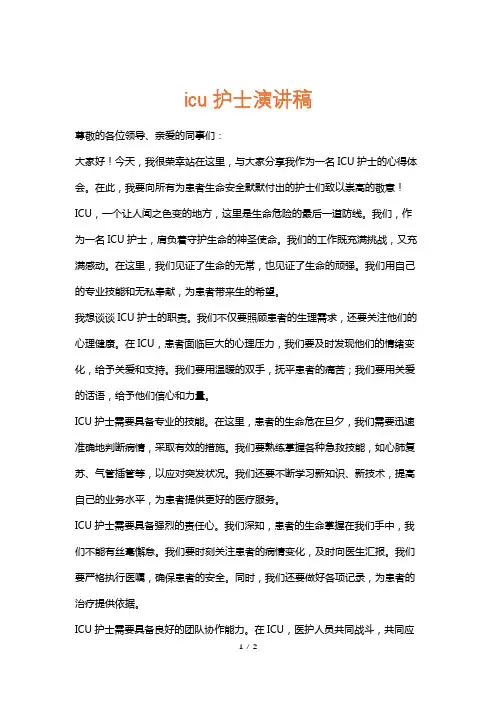 icu 护士演讲稿

尊敬的各位领导、亲爱的同事们：

大家好！今天，我很荣幸站在这里，与大家分享我作为一名 ICU 护士的心得体会。在此，我要向所有为患者生命安全默默付出的护士们致以崇高的敬意！

ICU，一个让人闻之色变的地方，这里是生命危险的最后一道防线。我们，作为一名 ICU 护士，肩负着守护生命的神圣使命。我们的工作既充满挑战，又充满感动。在这里，我们见证了生命的无常，也见证了生命的顽强。我们用自己的专业技能和无私奉献，为患者带来生的希望。

我想谈谈 ICU 护士的职责。我们不仅要照顾患者的生理需求，还要关注他们的心理健康。在 ICU，患者面临巨大的心理压力，我们要及时发现他们的情绪变化，给予关爱和支持。我们要用温暖的双手，抚平患者的痛苦；我们要用关爱的话语，给予他们信心和力量。

ICU 护士需要具备专业的技能。在这里，患者的生命危在旦夕，我们需要迅速准确地判断病情，采取有效的措施。我们要熟练掌握各种急救技能，如心肺复苏、气管插管等，以应对突发状况。我们还要不断学习新知识、新技术，提高自己的业务水平，为患者提供更好的医疗服务。

ICU 护士需要具备强烈的责任心。我们深知，患者的生命掌握在我们手中，我们不能有丝毫懈怠。我们要时刻关注患者的病情变化，及时向医生汇报。我们要严格执行医嘱，确保患者的安全。同时，我们还要做好各项记录，为患者的治疗提供依据。

ICU 护士需要具备良好的团队协作能力。在 ICU，医护人员共同战斗，共同应

1 / 2